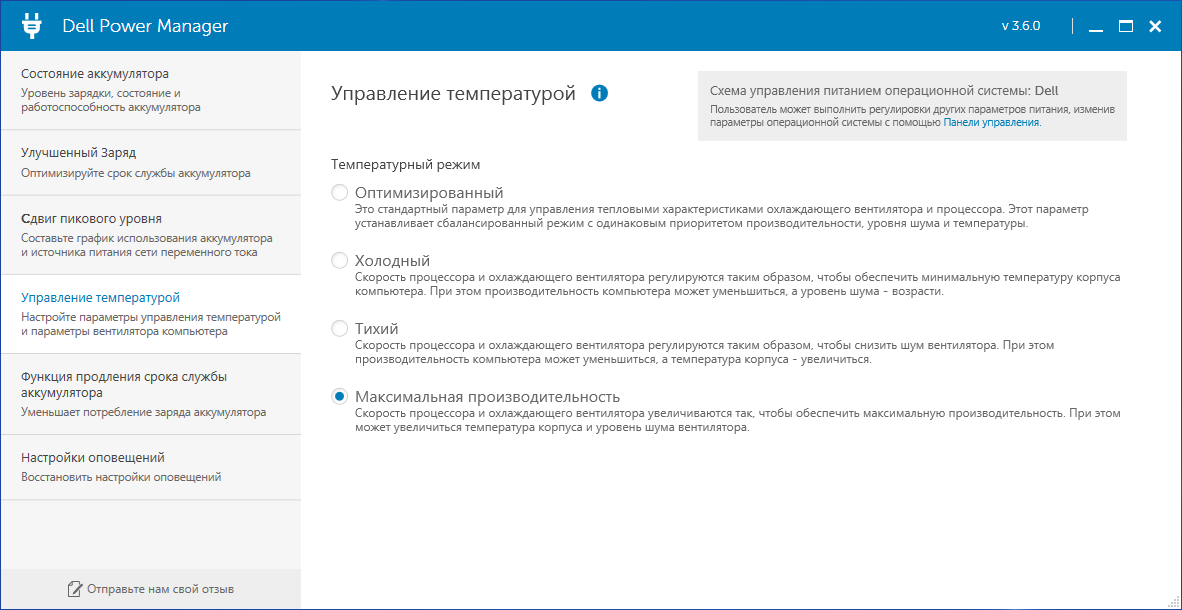 Dell Power Manager

v 3.6.0

Состояние аккумулятора
Уровень зарядки, состояние и работоспособность аккумулятора

Улучшенный Заряд
Оптимизируйте срок службы аккумулятора

Сдвиг пикового уровня
Составьте график использования аккумулятора и источника питания сети переменного тока

Управление температурой
Настройте параметры управления температурой и параметры вентилятора компьютера

Функция продления срока службы аккумулятора
Уменьшает потребление заряда аккумулятора

Настройки оповещений
Восстановить настройки оповещений

Отправьте нам свой отзыв

Управление температурой

Схема управления питанием операционной системы: Dell
Пользователь может выполнить регулировки других параметров питания, изменив параметры операционной системы с помощью Панели управления.

Температурный режим

Оптимизированный
Это стандартный параметр для управления тепловыми характеристиками охлаждающего вентилятора и процессора. Этот параметр устанавливает сбалансированный режим с одинаковым приоритетом производительности, уровня шума и температуры.

Холодный
Скорость процессора и охлаждающего вентилятора регулируются таким образом, чтобы обеспечить минимальную температуру корпуса компьютера. При этом производительность компьютера может уменьшиться, а уровень шума - возрасти.

Тихий
Скорость процессора и охлаждающего вентилятора регулируются таким образом, чтобы снизить шум вентилятора. При этом производительность компьютера может уменьшиться, а температура корпуса - увеличиться.

Максимальная производительность
Скорость процессора и охлаждающего вентилятора увеличиваются так, чтобы обеспечить максимальную производительность. При этом может увеличиться температура корпуса и уровень шума вентилятора.